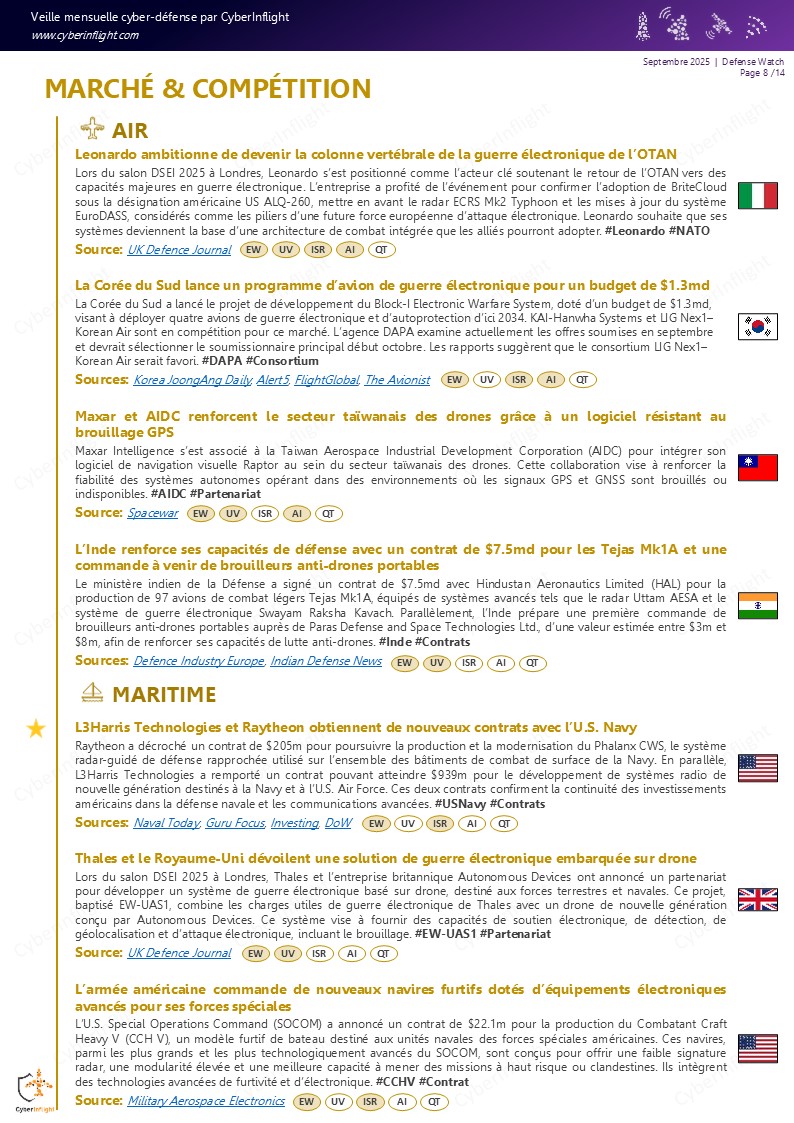 Veille mensuelle cyber-défense par CyberInflight
www.cyberinflight.com

Septembre 2025 | Defense Watch
Page 8 /14

MARCHÉ & COMPÉTITION

AIR

Leonardo ambitionne de devenir la colonne vertébrale de la guerre électronique de l'OTAN
Lors du salon DSEI 2025 à Londres, Leonardo s'est positionné comme l'acteur clé soutenant le retour de l'OTAN vers des capacités majeures en guerre électronique. L'entreprise a profité de l'événement pour confirmer l'adoption de BriteCloud sous la désignation américaine US ALQ-260, mettre en avant le radar ECRS Mk2 Typhoon et les mises à jour du système EuroDASS, considérés comme les piliers d'une future force européenne d'attaque électronique. Leonardo souhaite que ses systèmes deviennent la base d'une architecture de combat intégrée que les alliés pourront adopter. #Leonardo #NATO
Source: UK Defence Journal EW UV ISR AI QT

La Corée du Sud lance un programme d'avion de guerre électronique pour un budget de $1.3md
La Corée du Sud a lancé le projet de développement du Block-I Electronic Warfare System, doté d'un budget de $1.3md, visant à déployer quatre avions de guerre électronique et d'autoprotection d'ici 2034. KAI-Hanwha Systems et LIG Nex1–Korean Air sont en compétition pour ce marché. L'agence DAPA examine actuellement les offres soumises en septembre et devrait sélectionner le soumissionnaire principal début octobre. Les rapports suggèrent que le consortium LIG Nex1–Korean Air serait favori. #DAPA #Consortium
Sources: Korea JoongAng Daily, Alert5, FlightGlobal, The Avionist EW UV ISR AI QT

Maxar et AIDC renforcent le secteur taïwanais des drones grâce à un logiciel résistant au brouillage GPS
Maxar Intelligence s'est associé à la Taiwan Aerospace Industrial Development Corporation (AIDC) pour intégrer son logiciel de navigation visuelle Raptor au sein du secteur taïwanais des drones. Cette collaboration vise à renforcer la fiabilité des systèmes autonomes opérant dans des environnements où les signaux GPS et GNSS sont brouillés ou indisponibles. #AIDC #Partenariat
Source: Spacewar EW UV ISR AI QT

L'Inde renforce ses capacités de défense avec un contrat de $7.5md pour les Tejas Mk1A et une commande à venir de brouilleurs anti-drones portables
Le ministère indien de la Défense a signé un contrat de $7.5md avec Hindustan Aeronautics Limited (HAL) pour la production de 97 avions de combat légers Tejas Mk1A, équipés de systèmes avancés tels que le radar Uttam AESA et le système de guerre électronique Swayam Raksha Kavach. Parallèlement, l'Inde prépare une première commande de brouilleurs anti-drones portables auprès de Paras Defense and Space Technologies Ltd., d'une valeur estimée entre $3m et $8m, afin de renforcer ses capacités de lutte anti-drones. #Inde #Contrats
Sources: Defence Industry Europe, Indian Defense News EW UV ISR AI QT

MARITIME

L3Harris Technologies et Raytheon obtiennent de nouveaux contrats avec l'U.S. Navy
Raytheon a décroché un contrat de $205m pour poursuivre la production et la modernisation du Phalanx CWS, le système radar-guidé de défense rapprochée utilisé sur l'ensemble des bâtiments de combat de surface de la Navy. En parallèle, L3Harris Technologies a remporté un contrat pouvant atteindre $939m pour le développement de systèmes radio de nouvelle génération destinés à la Navy et à l'U.S. Air Force. Ces deux contrats confirment la continuité des investissements américains dans la défense navale et les communications avancées. #USNavy #Contrats
Sources: Naval Today, Guru Focus, Investing, DoW EW UV ISR AI QT

Thales et le Royaume-Uni dévoilent une solution de guerre électronique embarquée sur drone
Lors du salon DSEI 2025 à Londres, Thales et l'entreprise britannique Autonomous Devices ont annoncé un partenariat pour développer un système de guerre électronique basé sur drone, destiné aux forces terrestres et navales. Ce projet, baptisé EW-UAS1, combine les charges utiles de guerre électronique de Thales avec un drone de nouvelle génération conçu par Autonomous Devices. Ce système vise à fournir des capacités de soutien électronique, de détection, de géolocalisation et d'attaque électronique, incluant le brouillage. #EW-UAS1 #Partenariat
Source: UK Defence Journal EW UV ISR AI QT

L'armée américaine commande de nouveaux navires furtifs dotés d'équipements électroniques avancés pour ses forces spéciales
L'U.S. Special Operations Command (SOCOM) a annoncé un contrat de $22.1m pour la production du Combatant Craft Heavy V (CCH V), un modèle furtif de bateau destiné aux unités navales des forces spéciales américaines. Ces navires, parmi les plus grands et les plus technologiquement avancés du SOCOM, sont conçus pour offrir une faible signature radar, une modularité élevée et une meilleure capacité à mener des missions à haut risque ou clandestines. Ils intègrent des technologies avancées de furtivité et d'électronique. #CCHV #Contrat
Source: Military Aerospace Electronics EW UV ISR AI QT

CyberInflight